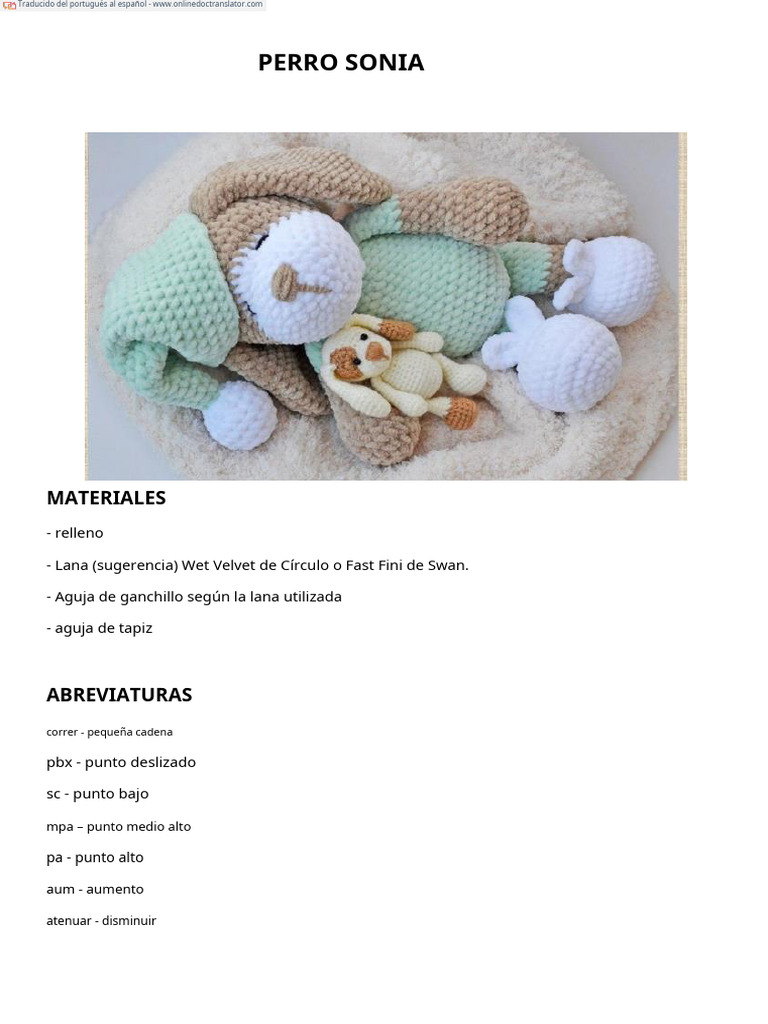 Traducido del portugués al español - www.onlinedoctranslator.com

PERRO SONIA

MATERIALES

- relleno

- Lana (sugerencia) Wet Velvet de Círculo o Fast Fini de Swan.

- Aguja de ganchillo según la lana utilizada

- aguja de tapiz

ABREVIATURAS

correr - pequeña cadena

pbx - punto deslizado

sc - punto bajo

mpa – punto medio alto

pa - punto alto

aum - aumento

atenuar - disminuir